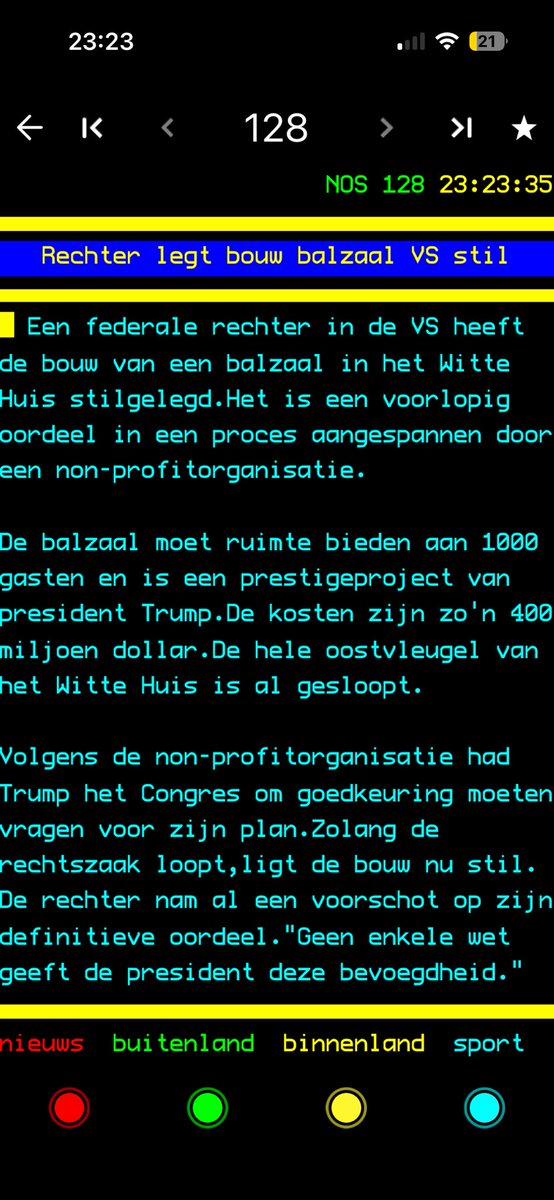 23:23

21

128

NOS 128 23:23:35

Rechter legt bouw balzaal VS stil

Een federale rechter in de VS heeft de bouw van een balzaal in het Witte Huis stilgelegd.Het is een voorlopig oordeel in een proces aangespannen door een non-profitorganisatie.

De balzaal moet ruimte bieden aan 1000 gasten en is een prestigeproject van president Trump.De kosten zijn zo'n 400 miljoen dollar.De hele oostvleugel van het Witte Huis is al gesloopt.

Volgens de non-profitorganisatie had Trump het Congres om goedkeuring moeten vragen voor zijn plan.Zolang de rechtszaak loopt,ligt de bouw nu stil. De rechter nam al een voorschot op zijn definitieve oordeel."Geen enkele wet geeft de president deze bevoegdheid."

nieuws buitenland binnenland sport